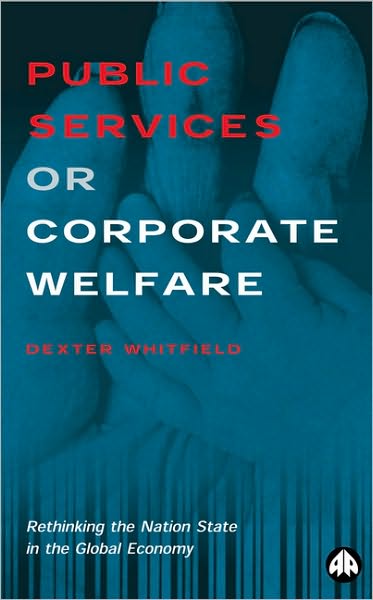 PUBLIC SERVICES OR CORPORATE WELFARE

DEXTER WHITFIELD

Rethinking the Nation State in the Global Economy